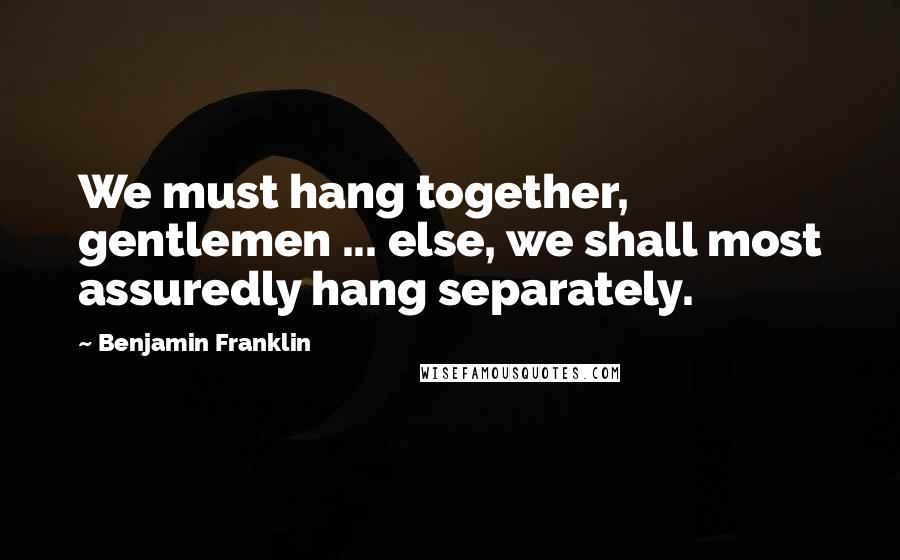 We must hang together, gentlemen ... else, we shall most assuredly hang separately.

~ Benjamin Franklin

WISEFAMOUSQUOTES.COM